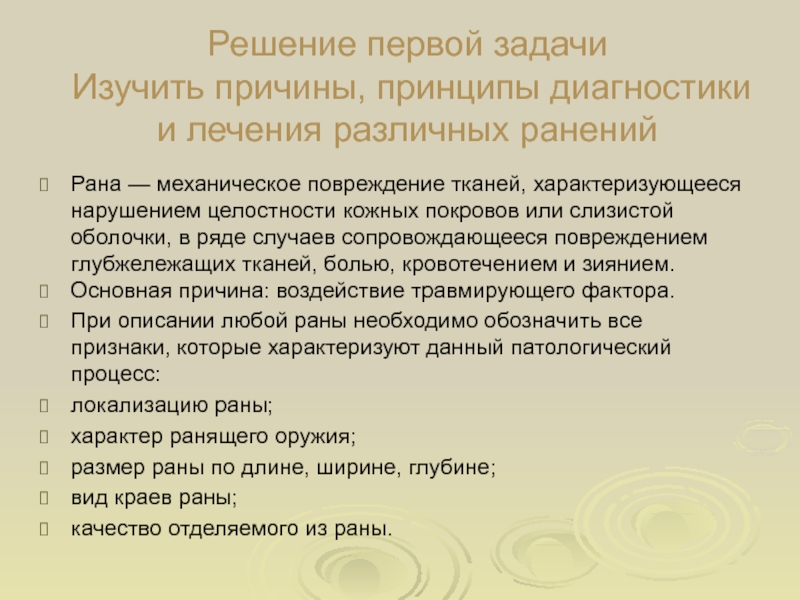 Решение первой задачи
Изучить причины, принципы диагностики и лечения различных ранений

Рана — механическое повреждение тканей, характеризующееся нарушением целостности кожных покровов или слизистой оболочки, в ряде случаев сопровождающееся повреждением глубжележащих тканей, болью, кровотечением и зиянием.

Основная причина: воздействие травмирующего фактора.

При описании любой раны необходимо обозначить все признаки, которые характеризуют данный патологический процесс:

локализацию раны;

характер ранящего оружия;

размер раны по длине, ширине, глубине;

вид краев раны;

качество отделяемого из раны.